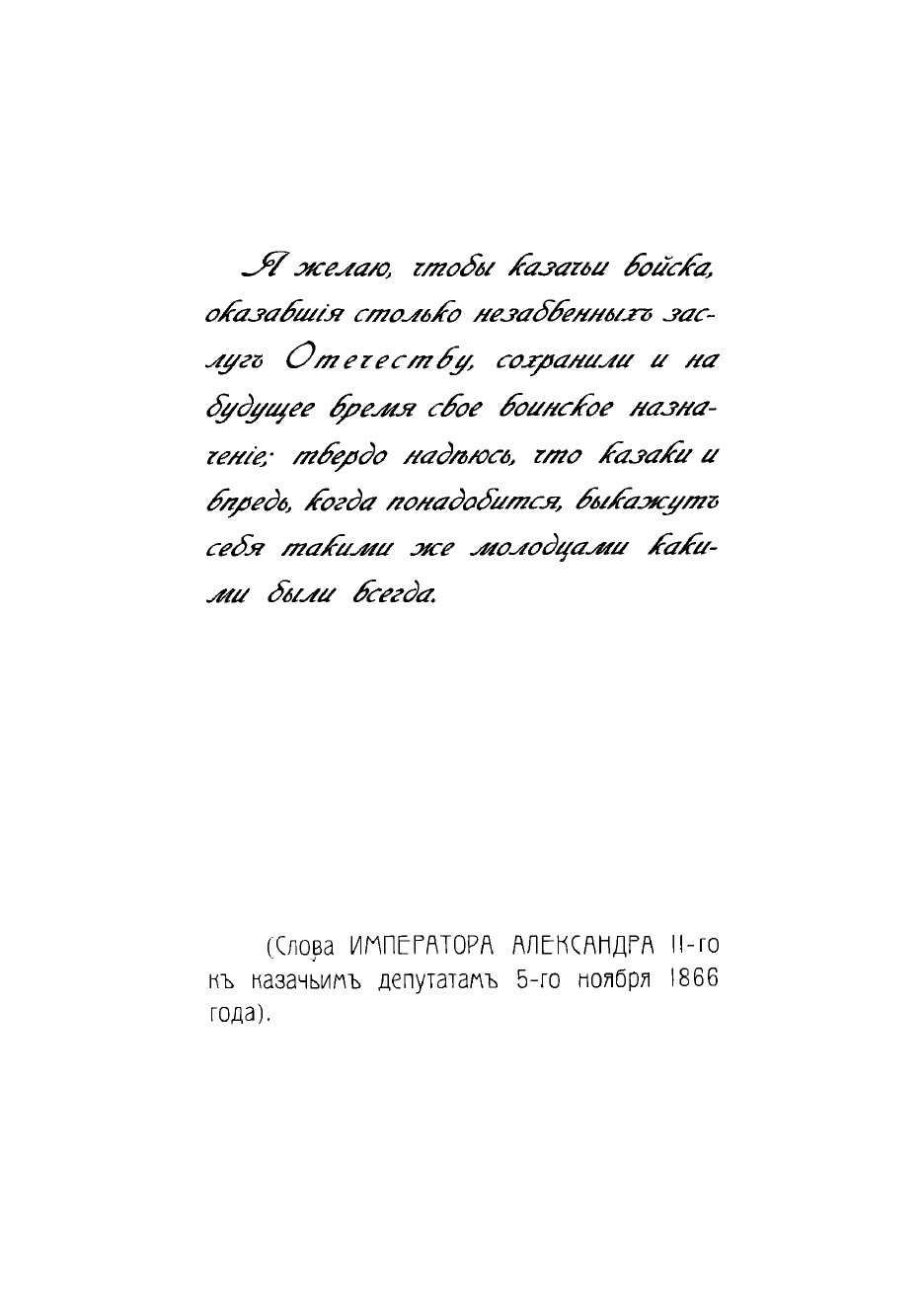 Я желаю, чтобы казачьи войска, оказавшія столько незабвенныхъ заслугъ Отечеству, сохранили и на будущее время свое воинское назначеніе; твердо надѣюсь, что казаки и впредь, когда понадобится, выкажутъ себя такими же молодцами какими были всегда.

(Слова ИМПЕРАТОРА АЛЕКСАНДРА II-го къ казачьимъ депутатамъ 5-го ноября 1866 года).